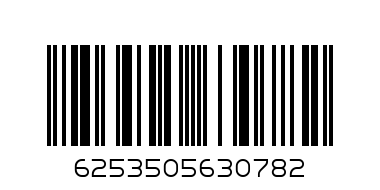 6253505630782